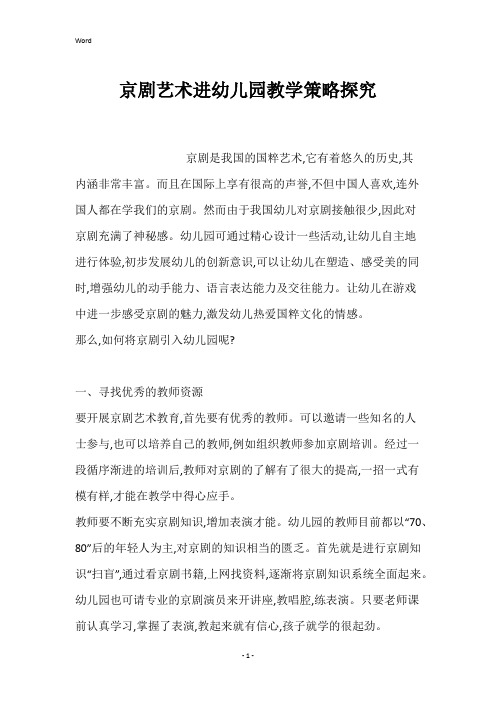 Word

京剧艺术进幼儿园教学策略探究

京剧是我国的国粹艺术,它有着悠久的历史,其内涵非常丰富。而且在国际上享有很高的声誉,不但中国人喜欢,连外国人都在学我们的京剧。然而由于我国幼儿对京剧接触很少,因此对京剧充满了神秘感。幼儿园可通过精心设计一些活动,让幼儿自主地进行体验,初步发展幼儿的创新意识,可以让幼儿在塑造、感受美的同时,增强幼儿的动手能力、语言表达能力及交往能力。让幼儿在游戏中进一步感受京剧的魅力,激发幼儿热爱国粹文化的情感。
那么,如何将京剧引入幼儿园呢?

一、寻找优秀的教师资源
要开展京剧艺术教育,首先要有优秀的教师。可以邀请一些知名的人士参与,也可以培养自己的教师,例如组织教师参加京剧培训。经过一段循序渐进的培训后,教师对京剧的了解有了很大的提高,一招一式有模有样,才能在教学中得心应手。
教师要不断充实京剧知识,增加表演才能。幼儿园的教师目前都以“70、80”后的年轻人为主,对京剧的知识相当的匮乏。首先就是进行京剧知识“扫盲”,通过看京剧书籍,上网找资料,逐渐将京剧知识系统全面起来。幼儿园也可请专业的京剧演员来开讲座,教唱腔,练表演。只要老师课前认真学习,掌握了表演,教起来就有信心,孩子就学的很起劲。

- 1 -